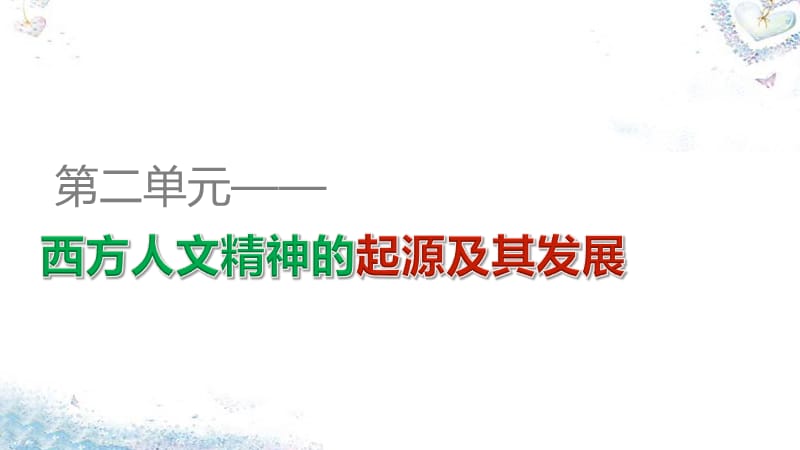 第二单元——

西方人文精神的起源及其发展